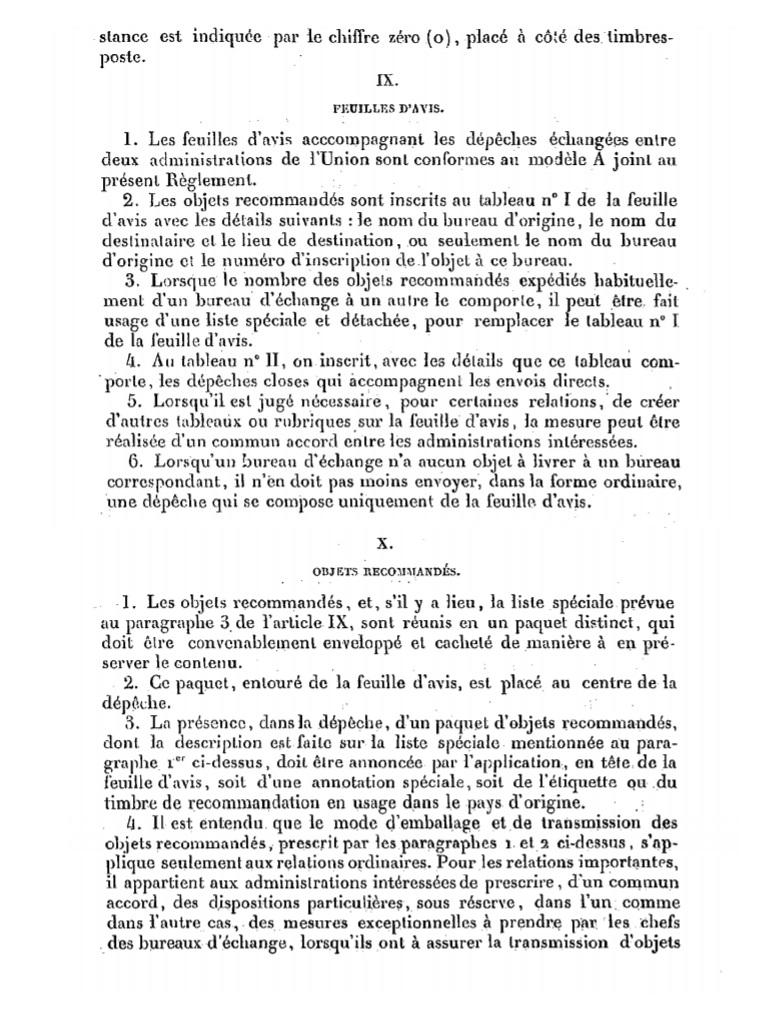 stance est indiquée par le chiffre zéro (o), placé à côté des timbres-poste.

IX.

FEUILLES D'AVIS.

1. Les feuilles d'avis acccompagnant les dépêches échangées entre deux administrations de l'Union sont conformes au modèle A joint au présent Règlement.

2. Les objets recommandés sont inscrits au tableau n° I de la feuille d'avis avec les détails suivants : le nom du bureau d'origine, le nom du destinataire et le lieu de destination, ou seulement le nom du bureau d'origine et le numéro d'inscription de l'objet à ce bureau.

3. Lorsque le nombre des objets recommandés expédiés habituellement d'un bureau d'échange à un autre le comporte, il peut être fait usage d'une liste spéciale et détachée, pour remplacer le tableau n° I de la feuille d'avis.

4. Au tableau n° II, on inscrit, avec les détails que ce tableau comporte, les dépêches closes qui accompagnent les envois directs.

5. Lorsqu'il est jugé nécessaire, pour certaines relations, de créer d'autres tableaux ou rubriques sur la feuille d'avis, la mesure peut être réalisée d'un commun accord entre les administrations intéressées.

6. Lorsqu'un bureau d'échange n'a aucun objet à livrer à un bureau correspondant, il n'en doit pas moins envoyer, dans la forme ordinaire, une dépêche qui se compose uniquement de la feuille d'avis.

X.

OBJETS RECOMMANDÉS.

1. Les objets recommandés, et, s'il y a lieu, la liste spéciale prévue au paragraphe 3 de l'article IX, sont réunis en un paquet distinct, qui doit être convenablement enveloppé et cacheté de manière à en préserver le contenu.

2. Ce paquet, entouré de la feuille d'avis, est placé au centre de la dépêche.

3. La présence, dans la dépêche, d'un paquet d'objets recommandés, dont la description est faite sur la liste spéciale mentionnée au paragraphe 1$^{er}$ ci-dessus, doit être annoncée par l'application, en tête de la feuille d'avis, soit d'une annotation spéciale, soit de l'étiquette ou du timbre de recommandation en usage dans le pays d'origine.

4. Il est entendu que le mode d'emballage et de transmission des objets recommandés, prescrit par les paragraphes 1 et 2 ci-dessus, s'applique seulement aux relations ordinaires. Pour les relations importantes, il appartient aux administrations intéressées de prescrire, d'un commun accord, des dispositions particulières, sous réserve, dans l'un comme dans l'autre cas, des mesures exceptionnelles à prendre par les chefs des bureaux d'échange, lorsqu'ils ont à assurer la transmission d'objets